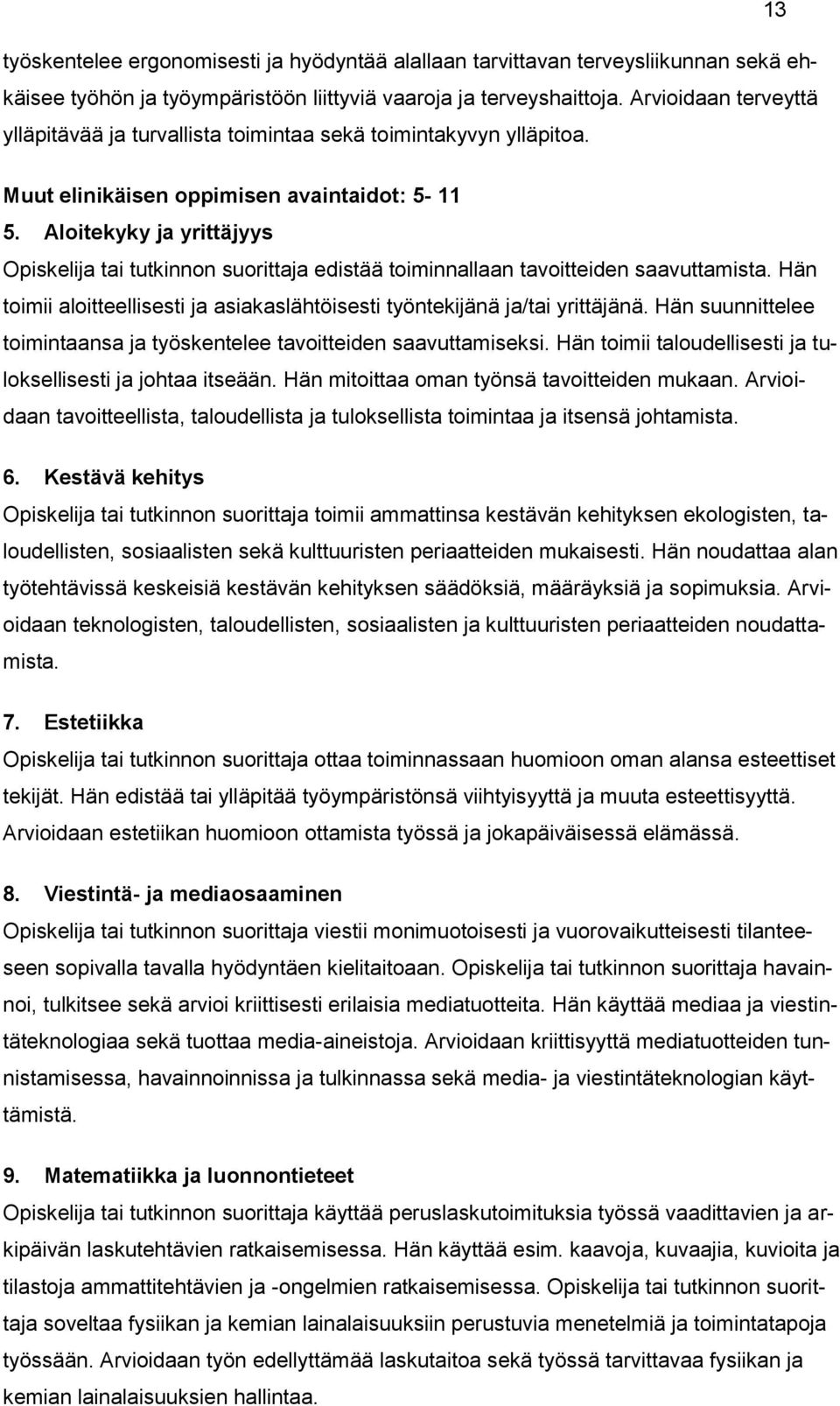 13

työskentelee ergonomisesti ja hyödyntää alallaan tarvittavan terveysliikunnan sekä ehkäisee työhön ja työympäristöön liittyviä vaaroja ja terveyshaittoja. Arvioidaan terveyttä ylläpitävää ja turvallista toimintaa sekä toimintakyvyn ylläpitoa.

Muut elinikäisen oppimisen avaintaidot: 5- 11

5. Aloitekyky ja yrittäjyys

Opiskelija tai tutkinnon suorittaja edistää toiminnallaan tavoitteiden saavuttamista. Hän toimii aloitteellisesti ja asiakaslähtöisesti työntekijänä ja/tai yrittäjänä. Hän suunnittelee toimintaansa ja työskentelee tavoitteiden saavuttamiseksi. Hän toimii taloudellisesti ja tuloksellisesti ja johtaa itseään. Hän mitoittaa oman työnsä tavoitteiden mukaan. Arvioidaan tavoitteellista, taloudellista ja tuloksellista toimintaa ja itsensä johtamista.

6. Kestävä kehitys

Opiskelija tai tutkinnon suorittaja toimii ammattinsa kestävän kehityksen ekologisten, taloudellisten, sosiaalisten sekä kulttuuristen periaatteiden mukaisesti. Hän noudattaa alan työtehtävissä keskeisiä kestävän kehityksen säädöksiä, määräyksiä ja sopimuksia. Arvioidaan teknologisten, taloudellisten, sosiaalisten ja kulttuuristen periaatteiden noudattamista.

7. Estetiikka

Opiskelija tai tutkinnon suorittaja ottaa toiminnassaan huomioon oman alansa esteettiset tekijät. Hän edistää tai ylläpitää työympäristönsä viihtyisyyttä ja muuta esteettisyyttä. Arvioidaan estetiikan huomioon ottamista työssä ja jokapäiväisessä elämässä.

8. Viestintä- ja mediaosaaminen

Opiskelija tai tutkinnon suorittaja viestii monimuotoisesti ja vuorovaikutteisesti tilanteeseen sopivalla tavalla hyödyntäen kielitaitoaan. Opiskelija tai tutkinnon suorittaja havainnoi, tulkitsee sekä arvioi kriittisesti erilaisia mediatuotteita. Hän käyttää mediaa ja viestintäteknologiaa sekä tuottaa media-aineistoja. Arvioidaan kriittisyyttä mediatuotteiden tunnistamisessa, havainnoinnissa ja tulkinnassa sekä media- ja viestintäteknologian käyttämistä.

9. Matematiikka ja luonnontieteet

Opiskelija tai tutkinnon suorittaja käyttää peruslaskutoimituksia työssä vaadittavien ja arkipäivän laskutehtävien ratkaisemisessa. Hän käyttää esim. kaavoja, kuvaajia, kuvioita ja tilastoja ammattitehtävien ja -ongelmien ratkaisemisessa. Opiskelija tai tutkinnon suorittaja soveltaa fysiikan ja kemian lainalaisuuksiin perustuvia menetelmiä ja toimintatapoja työssään. Arvioidaan työn edellyttämää laskutaitoa sekä työssä tarvittavaa fysiikan ja kemian lainalaisuuksien hallintaa.